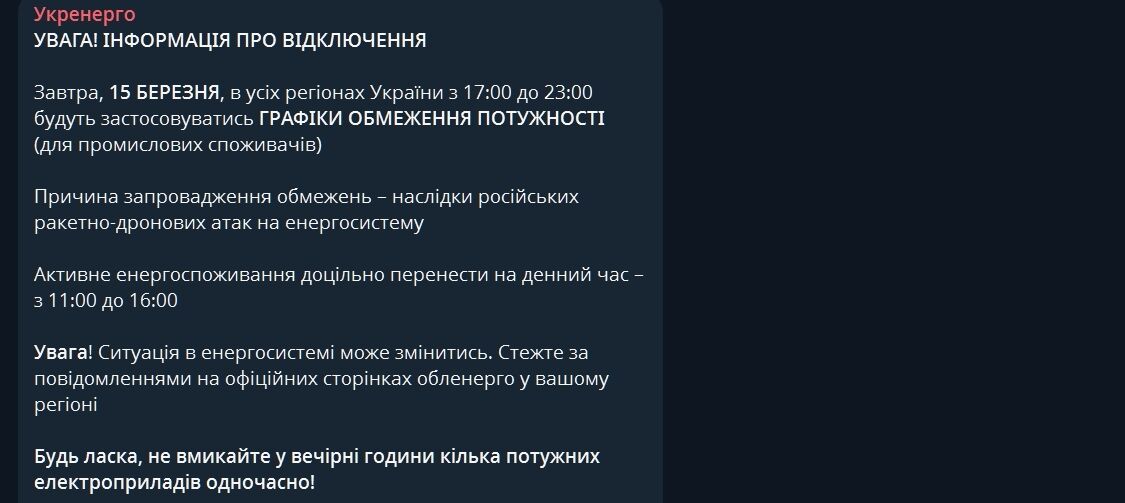 Укренерго
УВАГА! ІНФОРМАЦІЯ ПРО ВІДКЛЮЧЕННЯ

Завтра, 15 БЕРЕЗНЯ, в усіх регіонах України з 17:00 до 23:00 будуть застосовуватись ГРАФІКИ ОБМЕЖЕННЯ ПОТУЖНОСТІ (для промислових споживачів)

Причина запровадження обмежень – наслідки російських ракетно-дронових атак на енергосистему

Активне енергоспоживання доцільно перенести на денний час – з 11:00 до 16:00

Увага! Ситуація в енергосистемі може змінитись. Стежте за повідомленнями на офіційних сторінках обленерго у вашому регіоні

Будь ласка, не вмикайте у вечірні години кілька потужних електроприладів одночасно!